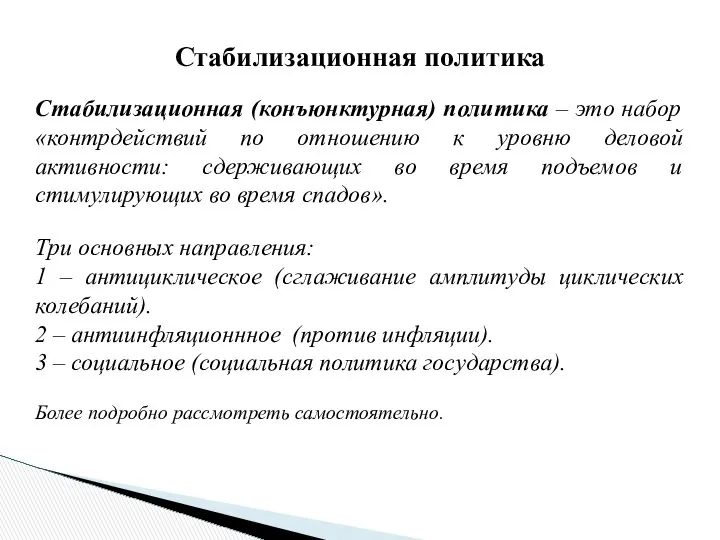 Стабилизационная политика

Стабилизационная (конъюнктурная) политика – это набор «контрдействий по отношению к уровню деловой активности: сдерживающих во время подъемов и стимулирующих во время спадов».

Три основных направления:
1 – антициклическое (сглаживание амплитуды циклических колебаний).
2 – антиинфляционнное (против инфляции).
3 – социальное (социальная политика государства).

Более подробно рассмотреть самостоятельно.